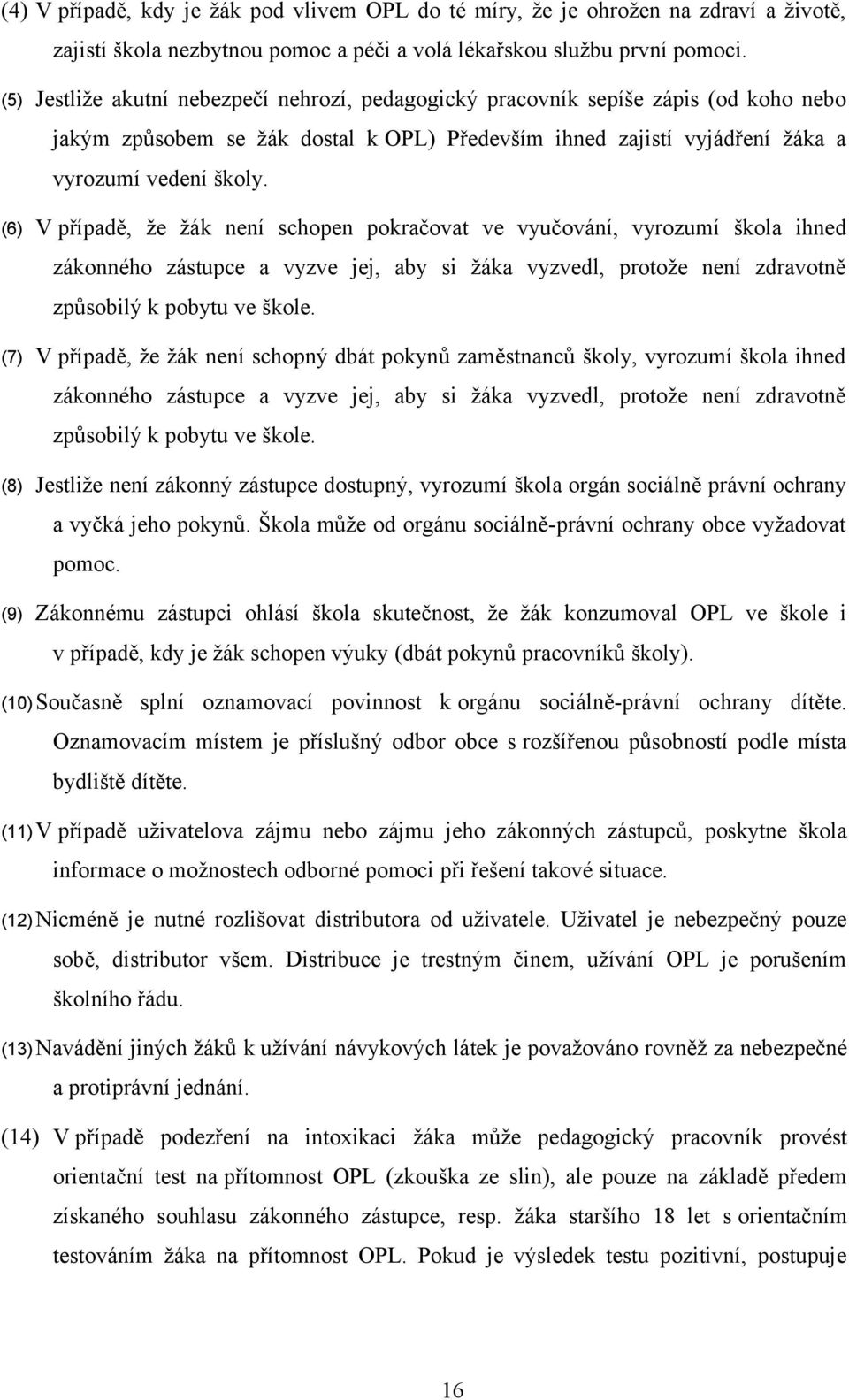 (4) V případě, kdy je žák pod vlivem OPL do té míry, že je ohrožen na zdraví a životě, zajistí škola nezbytnou pomoc a péči a volá lékařskou službu první pomoci.

(5) Jestliže akutní nebezpečí nehrozí, pedagogický pracovník sepíše zápis (od koho nebo jakým způsobem se žák dostal k OPL) Především ihned zajistí vyjádření žáka a vyrozumí vedení školy.

(6) V případě, že žák není schopen pokračovat ve vyučování, vyrozumí škola ihned zákonného zástupce a vyzve jej, aby si žáka vyzvedl, protože není zdravotně způsobilý k pobytu ve škole.

(7) V případě, že žák není schopný dbát pokynů zaměstnanců školy, vyrozumí škola ihned zákonného zástupce a vyzve jej, aby si žáka vyzvedl, protože není zdravotně způsobilý k pobytu ve škole.

(8) Jestliže není zákonný zástupce dostupný, vyrozumí škola orgán sociálně právní ochrany a vyčká jeho pokynů. Škola může od orgánu sociálně-právní ochrany obce vyžadovat pomoc.

(9) Zákonnému zástupci ohlásí škola skutečnost, že žák konzumoval OPL ve škole i v případě, kdy je žák schopen výuky (dbát pokynů pracovníků školy).

(10) Současně splní oznamovací povinnost k orgánu sociálně-právní ochrany dítěte. Oznamovacím místem je příslušný odbor obce s rozšířenou působností podle místa bydliště dítěte.

(11) V případě uživatelova zájmu nebo zájmu jeho zákonných zástupců, poskytne škola informace o možnostech odborné pomoci při řešení takové situace.

(12) Nicméně je nutné rozlišovat distributora od uživatele. Uživatel je nebezpečný pouze sobě, distributor všem. Distribuce je trestným činem, užívání OPL je porušením školního řádu.

(13) Navádění jiných žáků k užívání návykových látek je považováno rovněž za nebezpečné a protiprávní jednání.

(14) V případě podezření na intoxikaci žáka může pedagogický pracovník provést orientační test na přítomnost OPL (zkouška ze slin), ale pouze na základě předem získaného souhlasu zákonného zástupce, resp. žáka staršího 18 let s orientačním testováním žáka na přítomnost OPL. Pokud je výsledek testu pozitivní, postupuje

16